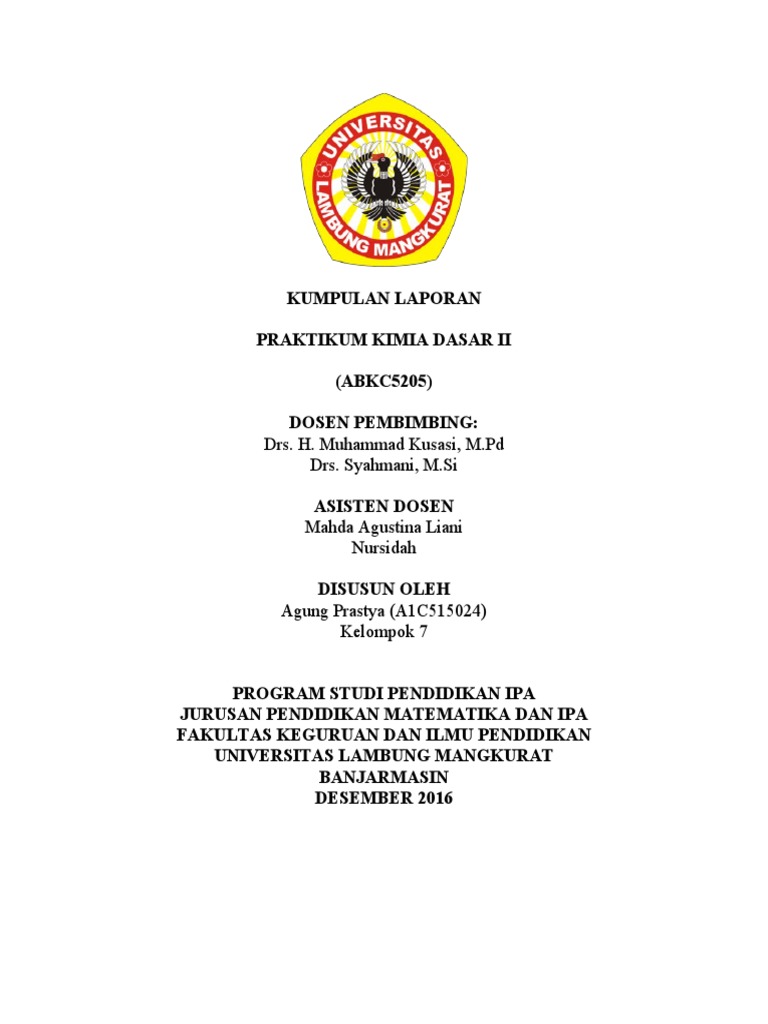 UNIVERSITAS
LAMBUNG MANGKURAT

KUMPULAN LAPORAN

PRAKTIKUM KIMIA DASAR II

(ABKC5205)

DOSEN PEMBIMBING:
Drs. H. Muhammad Kusasi, M.Pd
Drs. Syahmani, M.Si

ASISTEN DOSEN
Mahda Agustina Liani
Nursidah

DISUSUN OLEH
Agung Prastya (A1C515024)
Kelompok 7

PROGRAM STUDI PENDIDIKAN IPA
JURUSAN PENDIDIKAN MATEMATIKA DAN IPA
FAKULTAS KEGURUAN DAN ILMU PENDIDIKAN
UNIVERSITAS LAMBUNG MANGKURAT
BANJARMASIN
DESEMBER 2016